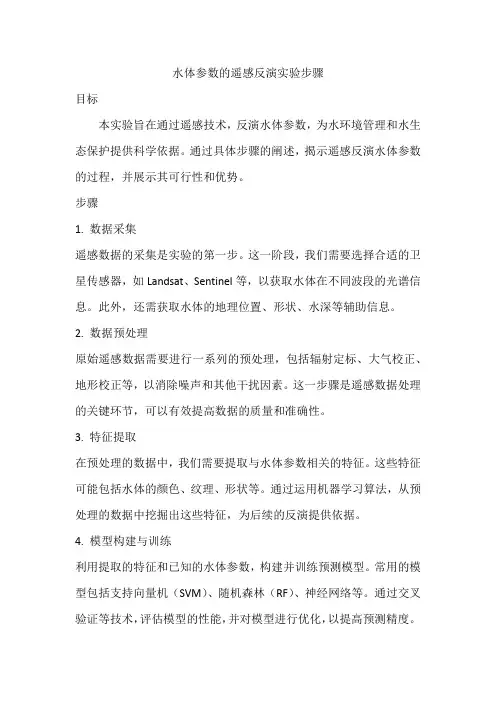 水体参数的遥感反演实验步骤

目标

本实验旨在通过遥感技术，反演水体参数，为水环境管理和水生态保护提供科学依据。通过具体步骤的阐述，揭示遥感反演水体参数的过程，并展示其可行性和优势。

步骤

1. 数据采集

遥感数据的采集是实验的第一步。这一阶段，我们需要选择合适的卫星传感器，如 Landsat、Sentinel 等，以获取水体在不同波段的光谱信息。此外，还需获取水体的地理位置、形状、水深等辅助信息。

2. 数据预处理

原始遥感数据需要进行一系列的预处理，包括辐射定标、大气校正、地形校正等，以消除噪声和其他干扰因素。这一步骤是遥感数据处理的关键环节，可以有效提高数据的质量和准确性。

3. 特征提取

在预处理的数据中，我们需要提取与水体参数相关的特征。这些特征可能包括水体的颜色、纹理、形状等。通过运用机器学习算法，从预处理的数据中挖掘出这些特征，为后续的反演提供依据。

4. 模型构建与训练

利用提取的特征和已知的水体参数，构建并训练预测模型。常用的模型包括支持向量机（SVM）、随机森林（RF）、神经网络等。通过交叉验证等技术，评估模型的性能，并对模型进行优化，以提高预测精度。